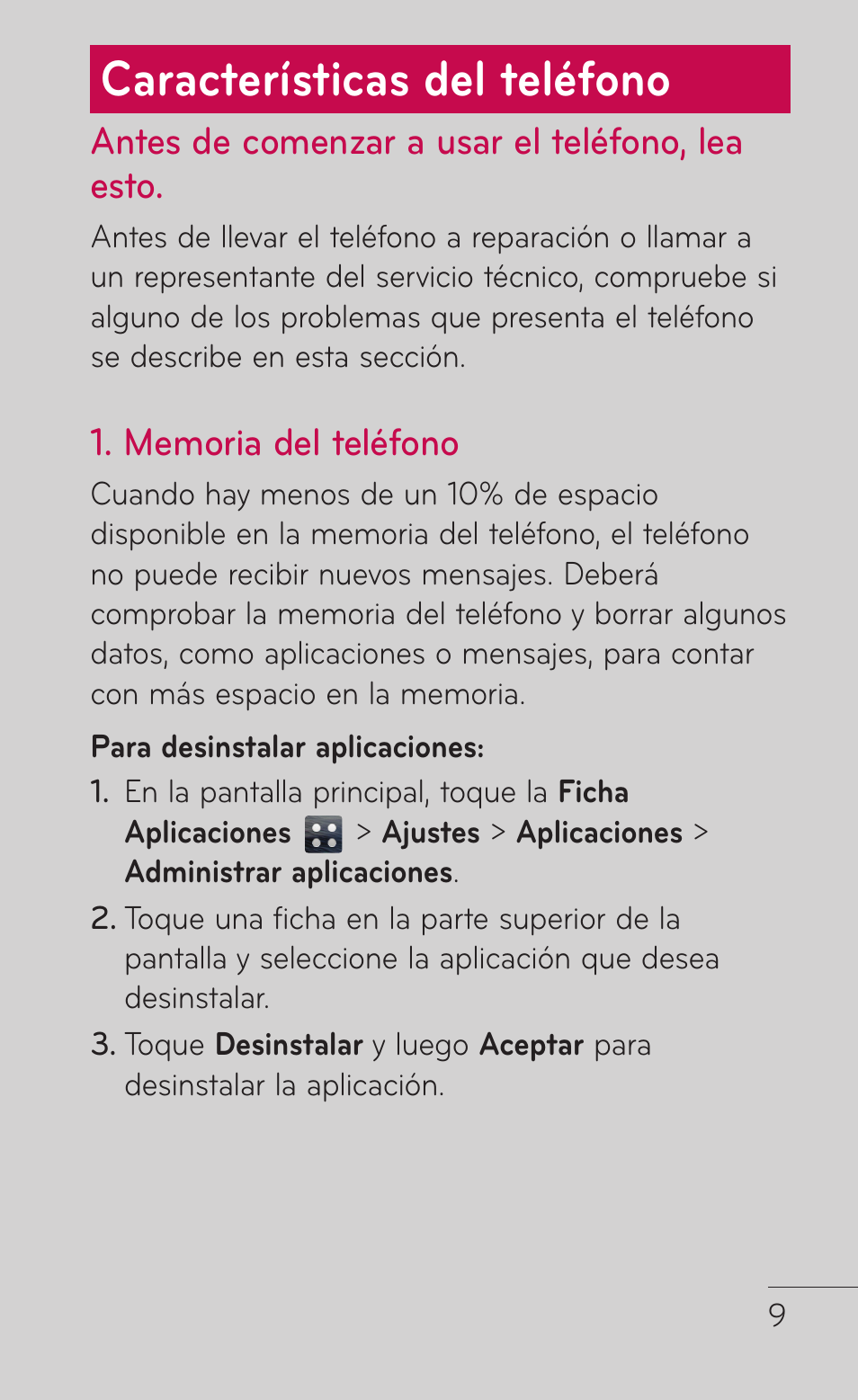 Características del teléfono

Antes de comenzar a usar el teléfono, lea esto.

Antes de llevar el teléfono a reparación o llamar a un representante del servicio técnico, compruebe si alguno de los problemas que presenta el teléfono se describe en esta sección.

1. Memoria del teléfono

Cuando hay menos de un 10% de espacio disponible en la memoria del teléfono, el teléfono no puede recibir nuevos mensajes. Deberá comprobar la memoria del teléfono y borrar algunos datos, como aplicaciones o mensajes, para contar con más espacio en la memoria.

Para desinstalar aplicaciones:

1. En la pantalla principal, toque la Ficha Aplicaciones > Ajustes > Aplicaciones > Administrar aplicaciones.

2. Toque una ficha en la parte superior de la pantalla y seleccione la aplicación que desea desinstalar.

3. Toque Desinstalar y luego Aceptar para desinstalar la aplicación.

9